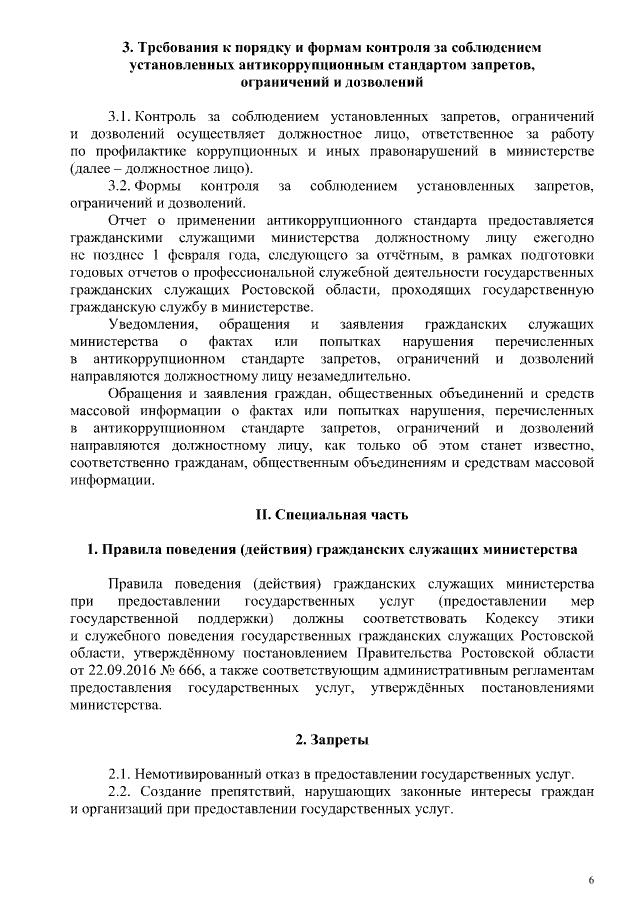 3. Требования к порядку и формам контроля за соблюдением установленных антикоррупционным стандартом запретов, ограничений и дозволений

3.1. Контроль за соблюдением установленных запретов, ограничений и дозволений осуществляет должностное лицо, ответственное за работу по профилактике коррупционных и иных правонарушений в министерстве (далее – должностное лицо).

3.2. Формы контроля за соблюдением установленных запретов, ограничений и дозволений.

Отчет о применении антикоррупционного стандарта предоставляется гражданскими служащими министерства должностному лицу ежегодно не позднее 1 февраля года, следующего за отчётным, в рамках подготовки годовых отчетов о профессиональной служебной деятельности государственных гражданских служащих Ростовской области, проходящих государственную гражданскую службу в министерстве.

Уведомления, обращения и заявления гражданских служащих министерства о фактах или попытках нарушения перечисленных в антикоррупционном стандарте запретов, ограничений и дозволений направляются должностному лицу незамедлительно.

Обращения и заявления граждан, общественных объединений и средств массовой информации о фактах или попытках нарушения, перечисленных в антикоррупционном стандарте запретов, ограничений и дозволений направляются должностному лицу, как только об этом станет известно, соответственно гражданам, общественным объединениям и средствам массовой информации.

II. Специальная часть

1. Правила поведения (действия) гражданских служащих министерства

Правила поведения (действия) гражданских служащих министерства при предоставлении государственных услуг (предоставлении мер государственной поддержки) должны соответствовать Кодексу этики и служебного поведения государственных гражданских служащих Ростовской области, утверждённому постановлением Правительства Ростовской области от 22.09.2016 № 666, а также соответствующим административным регламентам предоставления государственных услуг, утверждённых постановлениями министерства.

2. Запреты

2.1. Немотивированный отказ в предоставлении государственных услуг.

2.2. Создание препятствий, нарушающих законные интересы граждан и организаций при предоставлении государственных услуг.

6